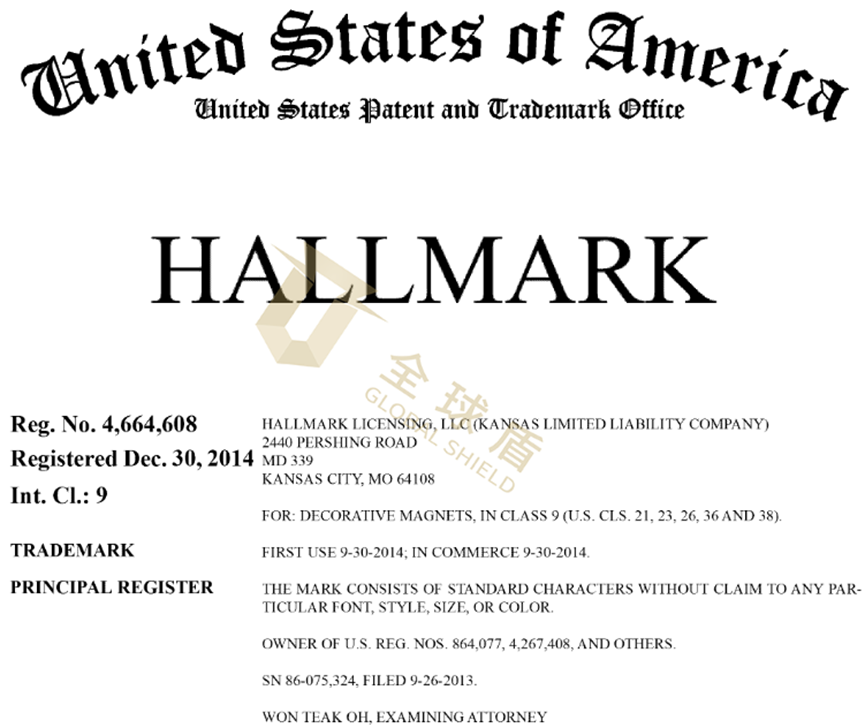 United States of America
United States Patent and Trademark Office

HALLMARK

Reg. No. 4,664,608
Registered Dec. 30, 2014
Int. Cl.: 9

TRADEMARK

PRINCIPAL REGISTER

HALLMARK LICENSING, LLC (KANSAS LIMITED LIABILITY COMPANY)
2440 PERSHING ROAD
MD 339
KANSAS CITY, MO 64108

FOR: DECORATIVE MAGNETS, IN CLASS 9 (U.S. CLS. 21, 23, 26, 36 AND 38).

FIRST USE 9-30-2014; IN COMMERCE 9-30-2014.

THE MARK CONSISTS OF STANDARD CHARACTERS WITHOUT CLAIM TO ANY PARTICULAR FONT, STYLE, SIZE, OR COLOR.

OWNER OF U.S. REG. NOS. 864,077, 4,267,408, AND OTHERS.

SN 86-075,324, FILED 9-26-2013.

WON TEAK OH, EXAMINING ATTORNEY

全球盾
GLOBAL SHIELD